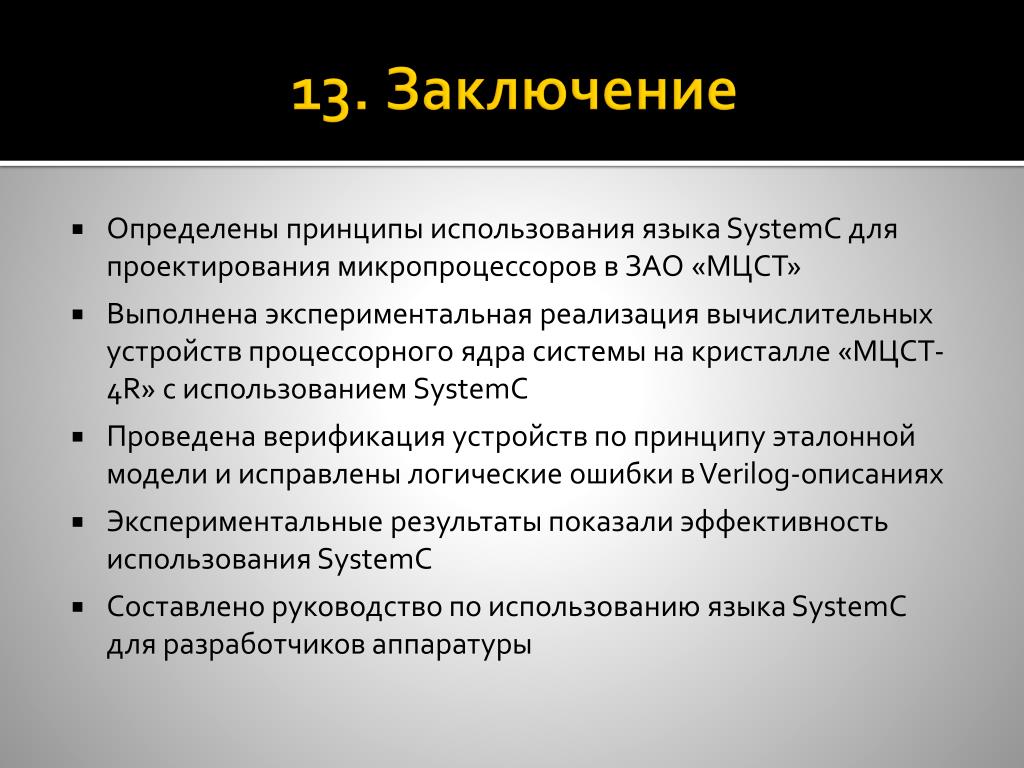 13. Заключение

▪ Определены принципы использования языка SystemC для проектирования микропроцессоров в ЗАО «МЦСТ»

▪ Выполнена экспериментальная реализация вычислительных устройств процессорного ядра системы на кристалле «МЦСТ-4R» с использованием SystemC

▪ Проведена верификация устройств по принципу эталонной модели и исправлены логические ошибки в Verilog-описаниях

▪ Экспериментальные результаты показали эффективность использования SystemC

▪ Составлено руководство по использованию языка SystemC для разработчиков аппаратуры